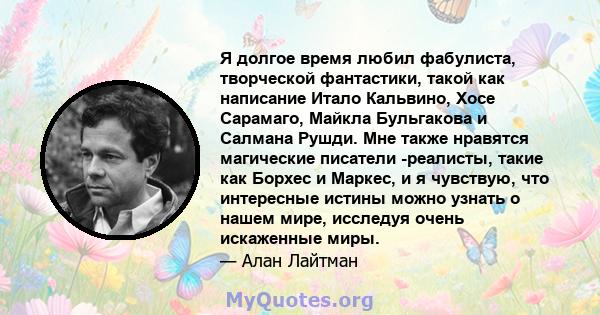 Я долгое время любил фабулиста, творческой фантастики, такой как написание Итало Кальвино, Хосе Сарамаго, Майкла Бульгакова и Салмана Рушди. Мне также нравятся магические писатели -реалисты, такие как Борхес и Маркес, и я чувствую, что интересные истины можно узнать о нашем мире, исследуя очень искаженные миры.
— Алан Лайтман

MyQuotes.org